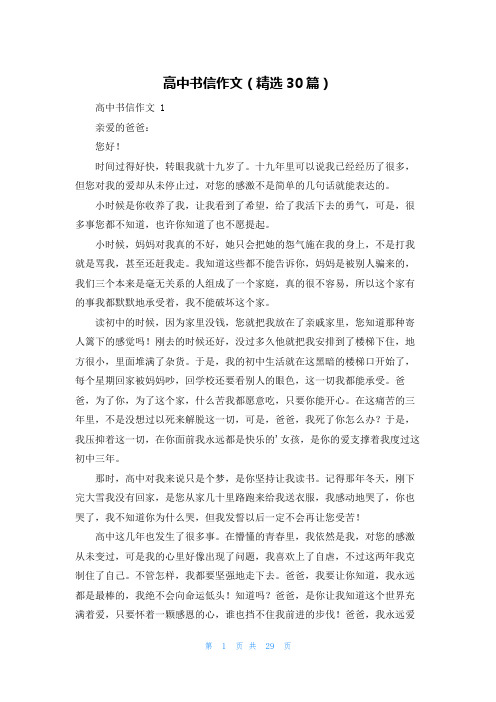 高中书信作文（精选30篇）

高中书信作文 1

亲爱的爸爸：

您好！

时间过得好快，转眼我就十九岁了。十九年里可以说我已经经历了很多，但您对我的爱却从未停止过，对您的感激不是简单的几句话就能表达的。

小时候是你收养了我，让我看到了希望，给了我活下去的勇气，可是，很多事您都不知道，也许你知道了也不愿提起。

小时候，妈妈对我真的不好，她只会把她的怨气施在我的身上，不是打我就是骂我，甚至还赶我走。我知道这些都不能告诉你，妈妈是被别人骗来的，我们三个本来是毫无关系的人组成了一个家庭，真的很不容易，所以这个家有的事我都默默地承受着，我不能破坏这个家。

读初中的时候，因为家里没钱，您就把我放在了亲戚家里，您知道那种寄人篱下的感觉吗！刚去的时候还好，没过多久他就把我安排到了楼梯下住，地方很小，里面堆满了杂货。于是，我的初中生活就在这黑暗的楼梯口开始了，每个星期回家被妈妈吵，回学校还要看别人的眼色，这一切我都能承受。爸爸，为了你，为了这个家，什么苦我都愿意吃，只要你能开心。在这痛苦的三年里，不是没想过以死来解脱这一切，可是，爸爸，我死了你怎么办？于是，我压抑着这一切，在你面前我永远都是快乐的’女孩，是你的爱支撑着我度过这初中三年。

那时，高中对我来说只是个梦，是你坚持让我读书。记得那年冬天，刚下完大雪我没有回家，是您从家几十里路跑来给我送衣服，我感动地哭了，你也哭了，我不知道你为什么哭，但我发誓以后一定不会再让您受苦！

高中这几年也发生了很多事。在懵懂的青春里，我依然是我，对您的感激从未变过，可是我的心里好像出现了问题，我喜欢上了自虐，不过这两年我克制住了自己。不管怎样，我都要坚强地走下去。爸爸，我要让你知道，我永远都是最棒的，我绝不会向命运低头！知道吗？爸爸，是你让我知道这个世界充满着爱，只要怀着一颗感恩的心，谁也挡不住我前进的步伐！爸爸，我永远爱

第 1 页 共 29 页